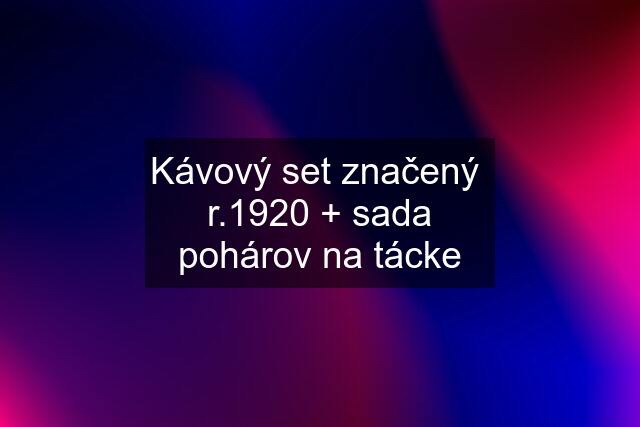 Kávový set značený r.1920 + sada pohárov na tácke